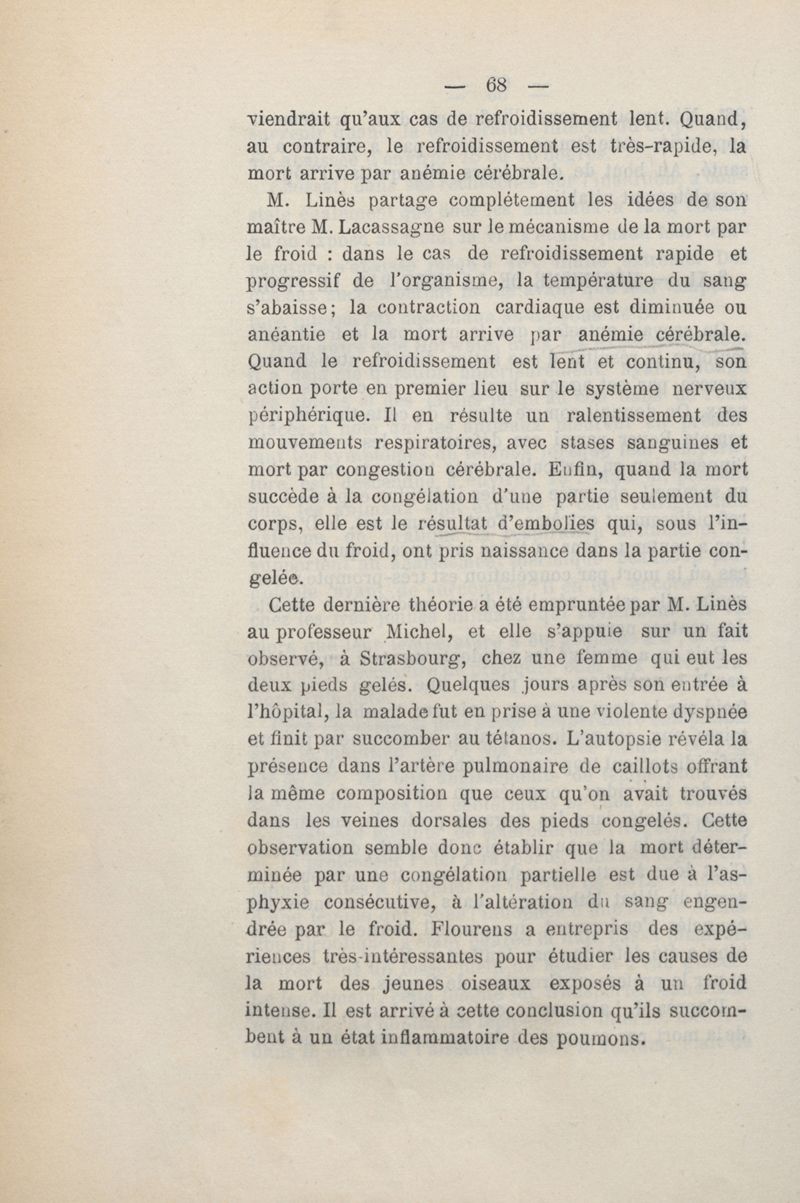 — 68 —

viendrait qu'aux cas de refroidissement lent. Quand, au contraire, le refroidissement est très-rapide, la mort arrive par anémie cérébrale.

M. Linès partage complétement les idées de son maître M. Lacassagne sur le mécanisme de la mort par le froid : dans le cas de refroidissement rapide et progressif de l'organisme, la température du sang s'abaisse; la contraction cardiaque est diminuée ou anéantie et la mort arrive par anémie cérébrale. Quand le refroidissement est lent et continu, son action porte en premier lieu sur le système nerveux périphérique. Il en résulte un ralentissement des mouvements respiratoires, avec stases sanguines et mort par congestion cérébrale. Enfin, quand la mort succède à la congélation d'une partie seulement du corps, elle est le résultat d'embolies qui, sous l'influence du froid, ont pris naissance dans la partie congelée.

Cette dernière théorie a été empruntée par M. Linès au professeur Michel, et elle s'appuie sur un fait observé, à Strasbourg, chez une femme qui eut les deux pieds gelés. Quelques jours après son entrée à l'hôpital, la malade fut en prise à une violente dyspnée et finit par succomber au tétanos. L'autopsie révéla la présence dans l'artère pulmonaire de caillots offrant la même composition que ceux qu'on avait trouvés dans les veines dorsales des pieds congelés. Cette observation semble donc établir que la mort déterminée par une congélation partielle est due à l'asphyxie consécutive, à l'altération du sang engendrée par le froid. Flourens a entrepris des expériences très-intéressantes pour étudier les causes de la mort des jeunes oiseaux exposés à un froid intense. Il est arrivé à cette conclusion qu'ils succombent à un état inflammatoire des poumons.